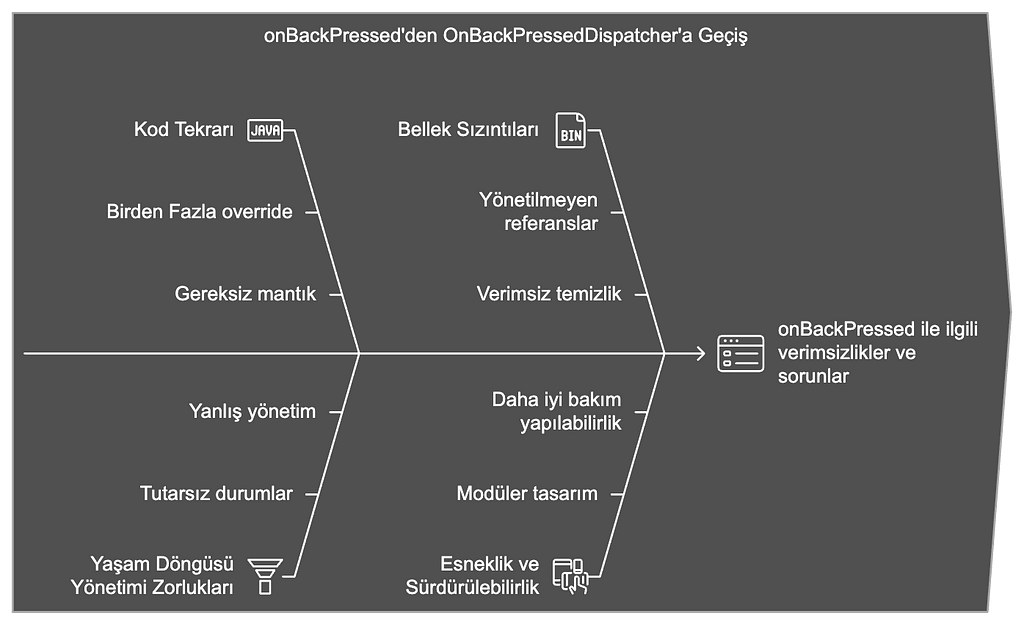 onBackPressed'den OnBackPressedDispatcher'a Geçiş

Kod Tekrarı JAVA

Birden Fazla override

Gereksiz mantık

Bellek Sızıntıları BIN

Yönetilmeyen referanslar

Verimsiz temizlik

onBackPressed ile ilgili verimsizlikler ve sorunlar

Yanlış yönetim

Tutarsız durumlar

Yaşam Döngüsü Yönetimi Zorlukları

Daha iyi bakım yapılabilirlik

Modüler tasarım

Esneklik ve Sürdürülebilirlik